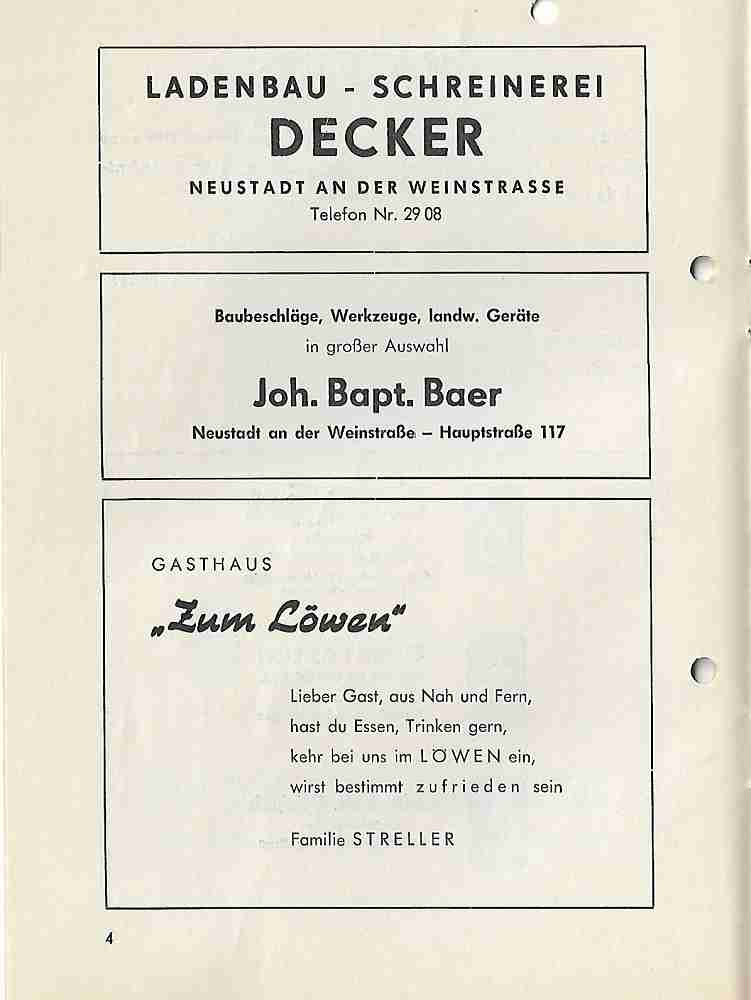 LADENBAU - SCHREINEREI
DECKER
NEUSTADT AN DER WEINSTRASSE
Telefon Nr. 29 08

Baubeschläge, Werkzeuge, landw. Geräte
in großer Auswahl

Joh. Bapt. Baer
Neustadt an der Weinstraße – Hauptstraße 117

GASTHAUS
„Zum Löwen"

Lieber Gast, aus Nah und Fern,
hast du Essen, Trinken gern,
kehr bei uns im LÖWEN ein,
wirst bestimmt zufrieden sein

Familie STRELLER

4